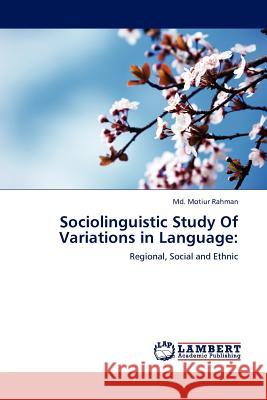 Md. Motiur Rahman

Sociolinguistic Study Of Variations in Language:

Regional, Social and Ethnic

LAP LAMBERT Academic Publishing

Kraina Książek